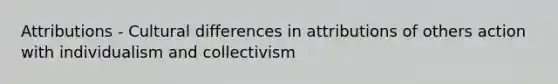 Attributions - Cultural differences in attributions of others action with individualism and collectivism